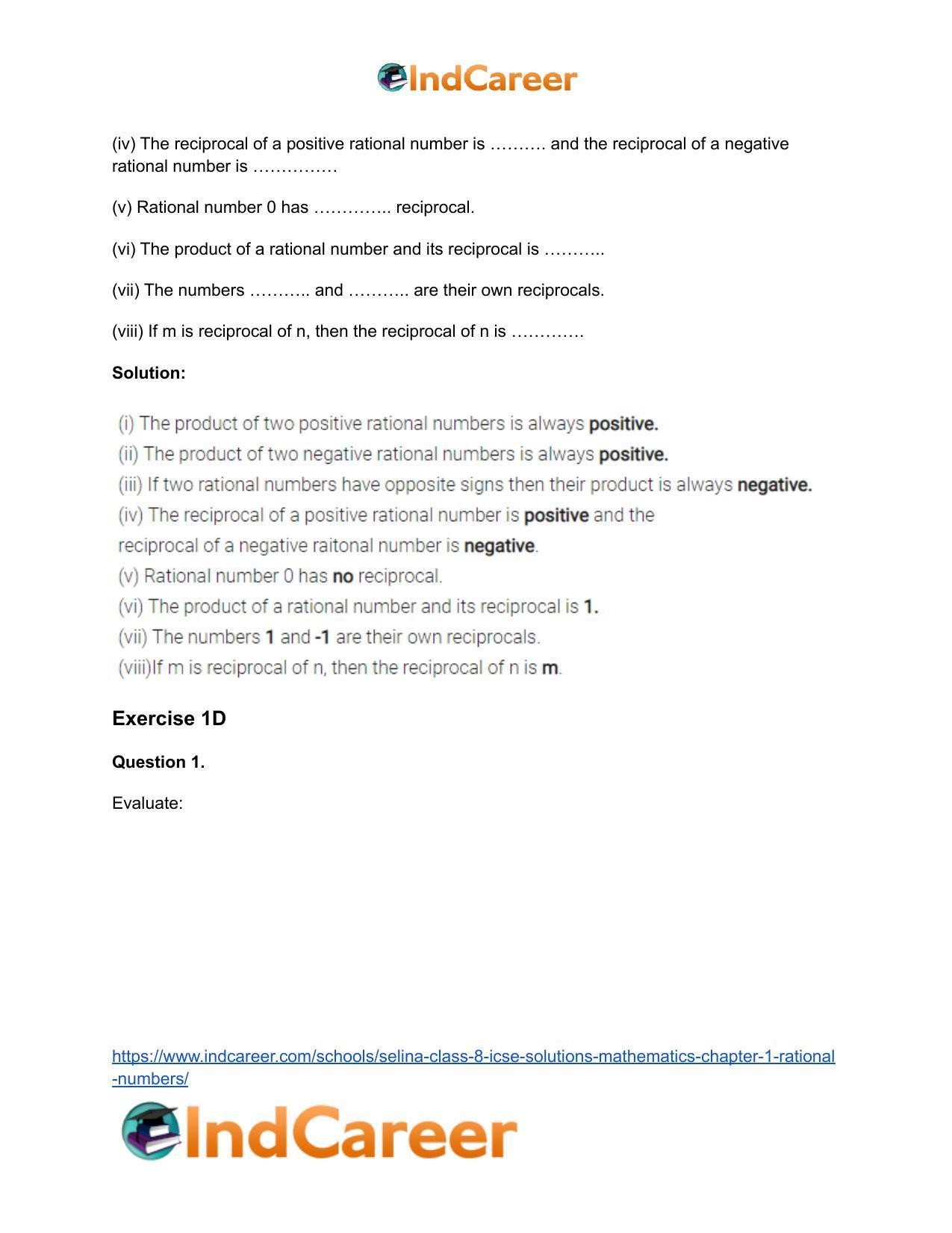 IndCareer

(iv) The reciprocal of a positive rational number is ____ and the reciprocal of a negative rational number is ____

(v) Rational number 0 has ____ reciprocal.

(vi) The product of a rational number and its reciprocal is ____

(vii) The numbers ____ and ____ are their own reciprocals.

(viii) If m is reciprocal of n, then the reciprocal of n is ____

Solution:

(i) The product of two positive rational numbers is always positive.
(ii) The product of two negative rational numbers is always positive.
(iii) If two rational numbers have opposite signs then their product is always negative.
(iv) The reciprocal of a positive rational number is positive and the reciprocal of a negative raitonal number is negative.
(v) Rational number 0 has no reciprocal.
(vi) The product of a rational number and its reciprocal is 1.
(vii) The numbers 1 and -1 are their own reciprocals.
(viii)If m is reciprocal of n, then the reciprocal of n is m.

Exercise 1D

Question 1.

Evaluate:

https://www.indcareer.com/schools/selina-class-8-icse-solutions-mathematics-chapter-1-rational-numbers/

IndCareer